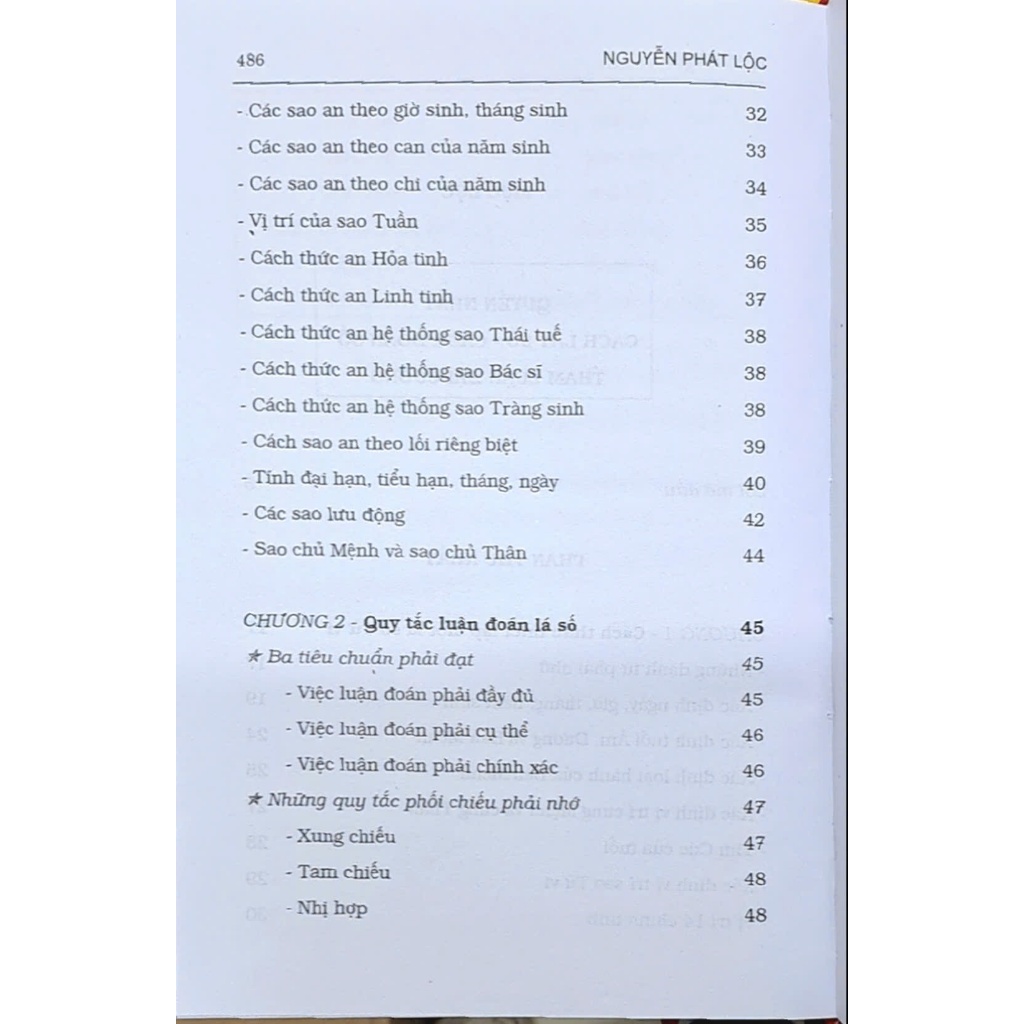 486 NGUYỄN PHÁT LỘC

- Các sao an theo giờ sinh, tháng sinh 32
- Các sao an theo can của năm sinh 33
- Các sao an theo chi của năm sinh 34
- Vị trí của sao Tuần 35
- Cách thức an Hỏa tinh 36
- Cách thức an Linh tinh 37
- Cách thức an hệ thống sao Thái tuế 38
- Cách thức an hệ thống sao Bác sĩ 38
- Cách thức an hệ thống sao Tràng sinh 38
- Cách sao an theo lối riêng biệt 39
- Tính đại hạn, tiểu hạn, tháng, ngày 40
- Các sao lưu động 42
- Sao chủ Mệnh và sao chủ Thân 44

CHƯƠNG 2 - Quy tắc luận đoán lá số 45
★ Ba tiêu chuẩn phải đạt 45
- Việc luận đoán phải đầy đủ 45
- Việc luận đoán phải cụ thể 46
- Việc luận đoán phải chính xác 46
★ Những quy tắc phối chiếu phải nhớ 47
- Xung chiếu 47
- Tam chiếu 48
- Nhị hợp 48